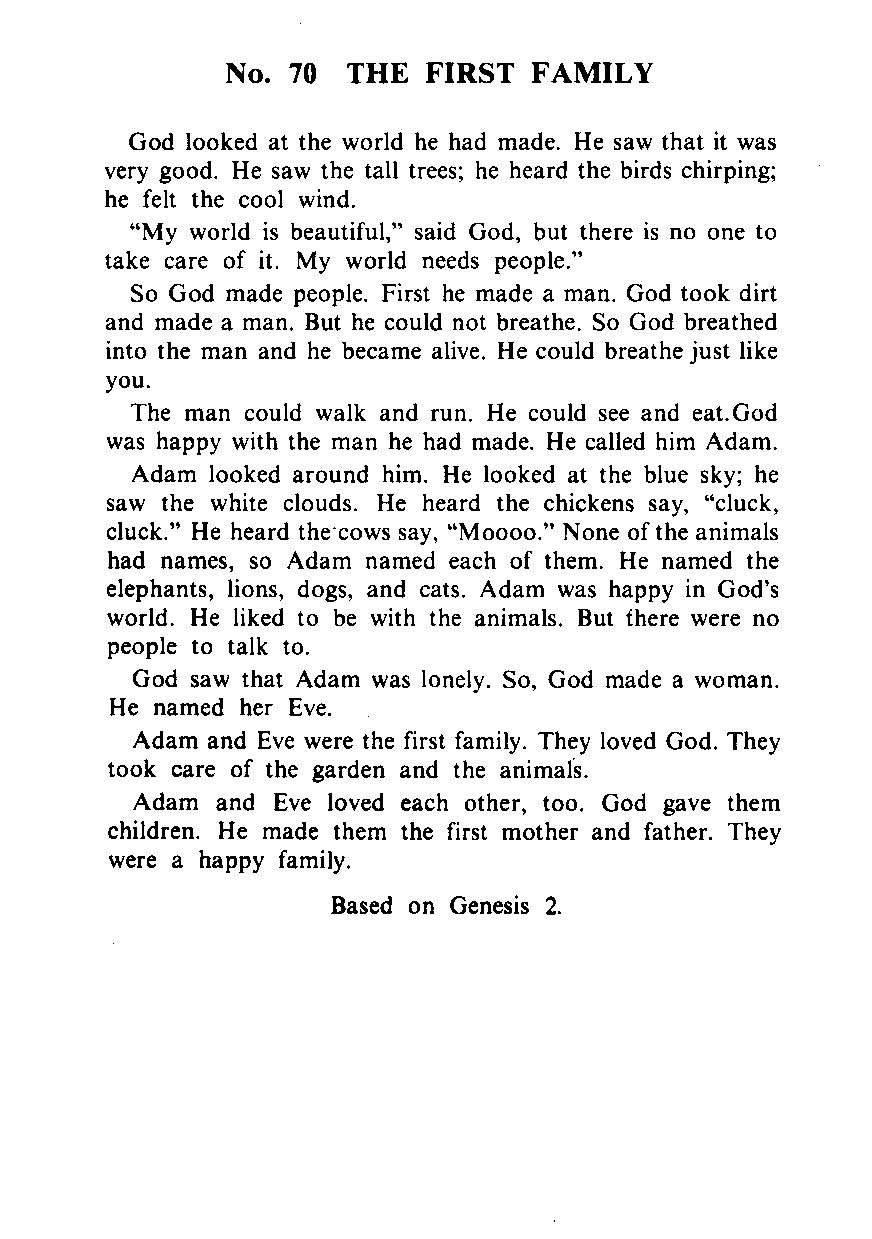 No. 70 THE FIRST FAMILY

God looked at the world he had made. He saw that it was very good. He saw the tall trees; he heard the birds chirping; he felt the cool wind.

"My world is beautiful," said God, but there is no one to take care of it. My world needs people."

So God made people. First he made a man. God took dirt and made a man. But he could not breathe. So God breathed into the man and he became alive. He could breathe just like you.

The man could walk and run. He could see and eat.God was happy with the man he had made. He called him Adam.

Adam looked around him. He looked at the blue sky; he saw the white clouds. He heard the chickens say, "cluck, cluck." He heard the cows say, "Moooo." None of the animals had names, so Adam named each of them. He named the elephants, lions, dogs, and cats. Adam was happy in God's world. He liked to be with the animals. But there were no people to talk to.

God saw that Adam was lonely. So, God made a woman. He named her Eve.

Adam and Eve were the first family. They loved God. They took care of the garden and the animals.

Adam and Eve loved each other, too. God gave them children. He made them the first mother and father. They were a happy family.

Based on Genesis 2.